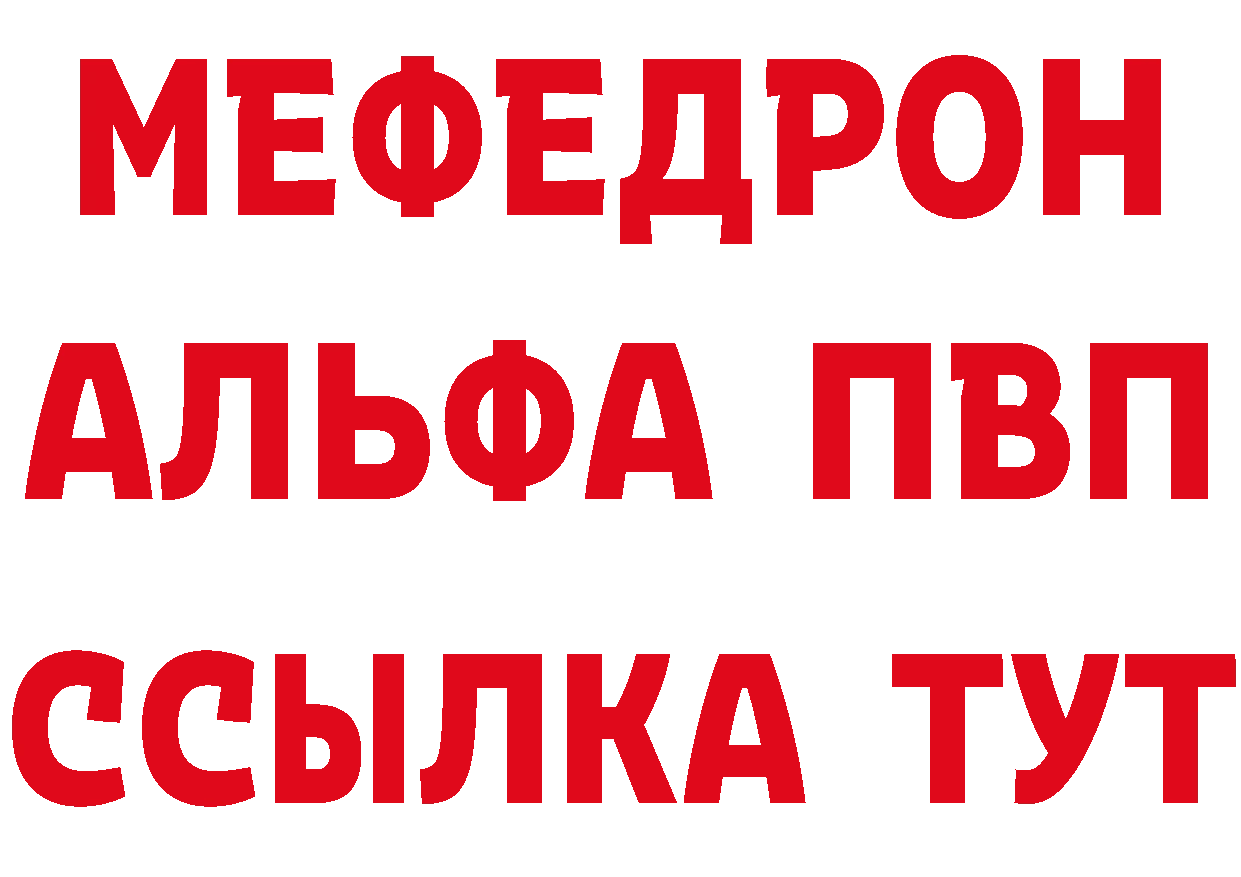 МЕФЕДРОН
АЛЬФА ПВП
ССЫЛКА ТУТ